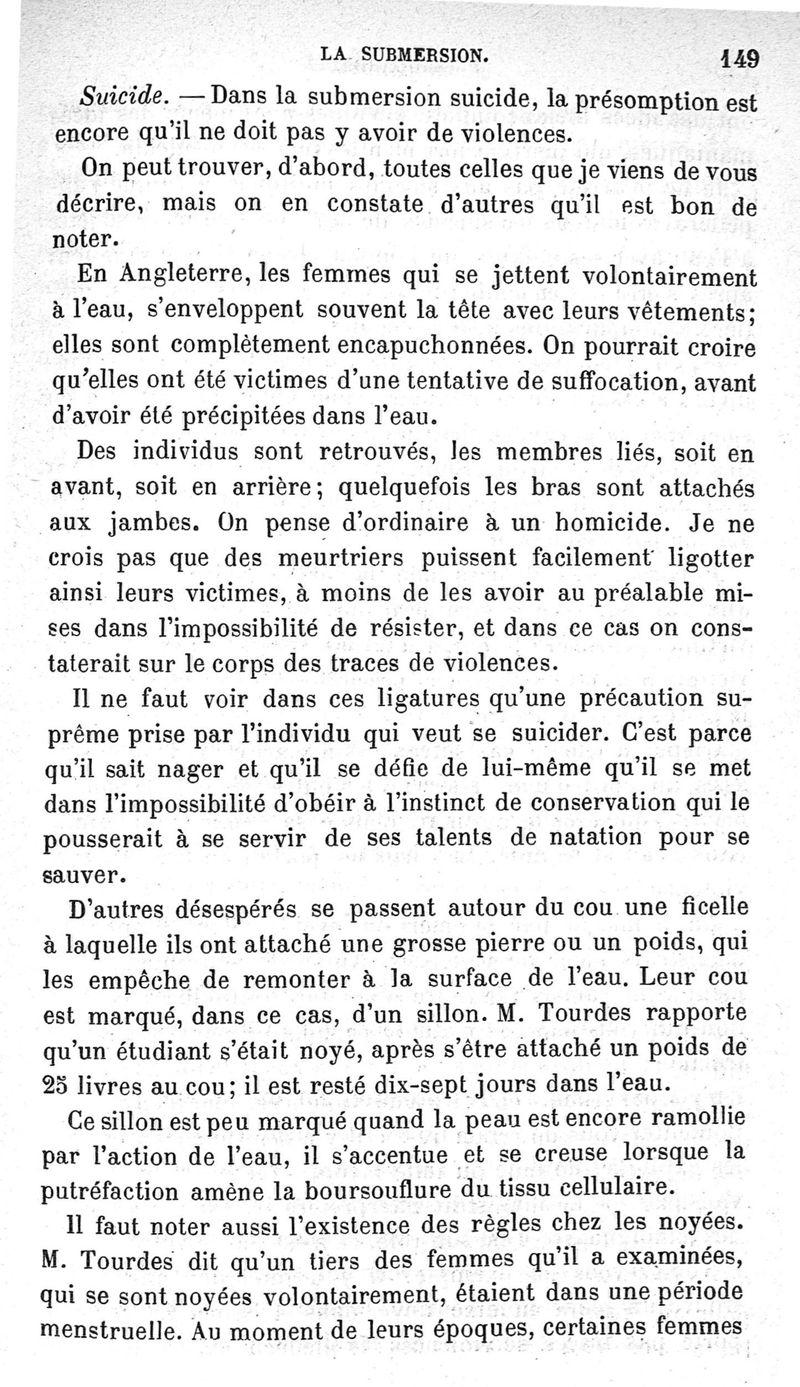 LA SUBMERSION. 149

Suicide. — Dans la submersion suicide, la présomption est encore qu'il ne doit pas y avoir de violences.

On peut trouver, d'abord, toutes celles que je viens de vous décrire, mais on en constate d'autres qu'il est bon de noter.

En Angleterre, les femmes qui se jettent volontairement à l'eau, s'enveloppent souvent la tête avec leurs vêtements; elles sont complètement encapuchonnées. On pourrait croire qu'elles ont été victimes d'une tentative de suffocation, avant d'avoir été précipitées dans l'eau.

Des individus sont retrouvés, les membres liés, soit en avant, soit en arrière; quelquefois les bras sont attachés aux jambes. On pense d'ordinaire à un homicide. Je ne crois pas que des meurtriers puissent facilement ligotter ainsi leurs victimes, à moins de les avoir au préalable mises dans l'impossibilité de résister, et dans ce cas on constaterait sur le corps des traces de violences.

Il ne faut voir dans ces ligatures qu'une précaution suprême prise par l'individu qui veut se suicider. C'est parce qu'il sait nager et qu'il se défie de lui-même qu'il se met dans l'impossibilité d'obéir à l'instinct de conservation qui le pousserait à se servir de ses talents de natation pour se sauver.

D'autres désespérés se passent autour du cou une ficelle à laquelle ils ont attaché une grosse pierre ou un poids, qui les empêche de remonter à la surface de l'eau. Leur cou est marqué, dans ce cas, d'un sillon. M. Tourdes rapporte qu'un étudiant s'était noyé, après s'être attaché un poids de 25 livres au cou; il est resté dix-sept jours dans l'eau.

Ce sillon est peu marqué quand la peau est encore ramollie par l'action de l'eau, il s'accentue et se creuse lorsque la putréfaction amène la boursouflure du tissu cellulaire.

Il faut noter aussi l'existence des règles chez les noyées. M. Tourdes dit qu'un tiers des femmes qu'il a examinées, qui se sont noyées volontairement, étaient dans une période menstruelle. Au moment de leurs époques, certaines femmes